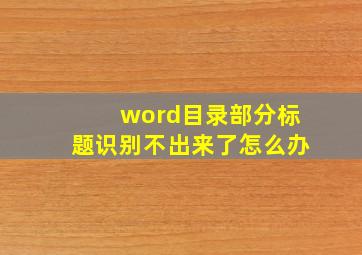 word目录部分标题识别不出来了怎么办